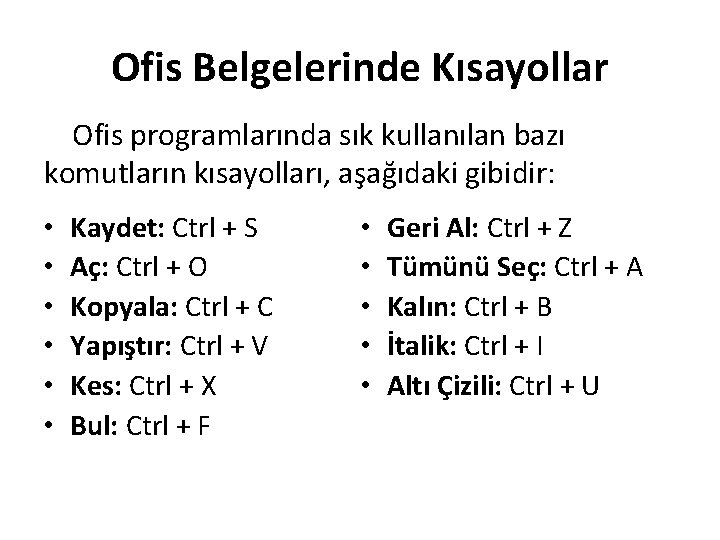 Ofis Belgelerinde Kısayollar

Ofis programlarında sık kullanılan bazı komutların kısayolları, aşağıdaki gibidir:

• Kaydet: Ctrl + S
• Aç: Ctrl + O
• Kopyala: Ctrl + C
• Yapıştır: Ctrl + V
• Kes: Ctrl + X
• Bul: Ctrl + F

• Geri Al: Ctrl + Z
• Tümünü Seç: Ctrl + A
• Kalın: Ctrl + B
• İtalik: Ctrl + I
• Altı Çizili: Ctrl + U